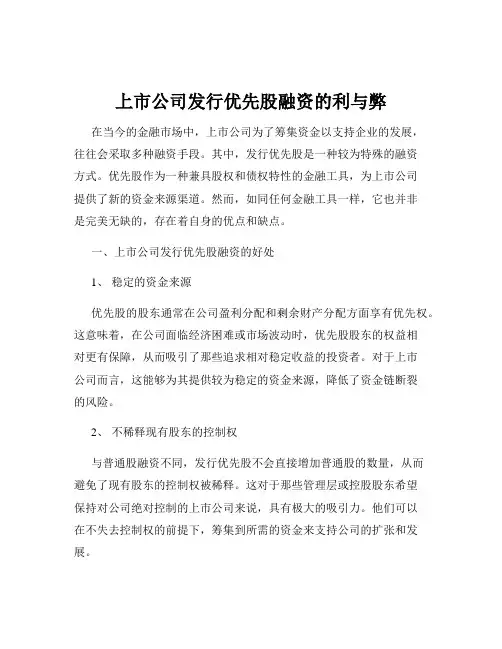 上市公司发行优先股融资的利与弊

在当今的金融市场中，上市公司为了筹集资金以支持企业的发展，往往会采取多种融资手段。其中，发行优先股是一种较为特殊的融资方式。优先股作为一种兼具股权和债权特性的金融工具，为上市公司提供了新的资金来源渠道。然而，如同任何金融工具一样，它也并非是完美无缺的，存在着自身的优点和缺点。

一、上市公司发行优先股融资的好处

1、 稳定的资金来源

优先股的股东通常在公司盈利分配和剩余财产分配方面享有优先权。这意味着，在公司面临经济困难或市场波动时，优先股股东的权益相对更有保障，从而吸引了那些追求相对稳定收益的投资者。对于上市公司而言，这能够为其提供较为稳定的资金来源，降低了资金链断裂的风险。

2、 不稀释现有股东的控制权

与普通股融资不同，发行优先股不会直接增加普通股的数量，从而避免了现有股东的控制权被稀释。这对于那些管理层或控股股东希望保持对公司绝对控制的上市公司来说，具有极大的吸引力。他们可以在不失去控制权的前提下，筹集到所需的资金来支持公司的扩张和发展。